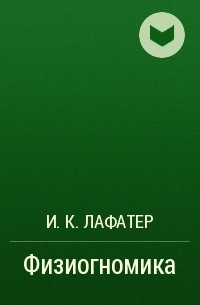 И. К. ЛАФАТЕР

Физиогномика